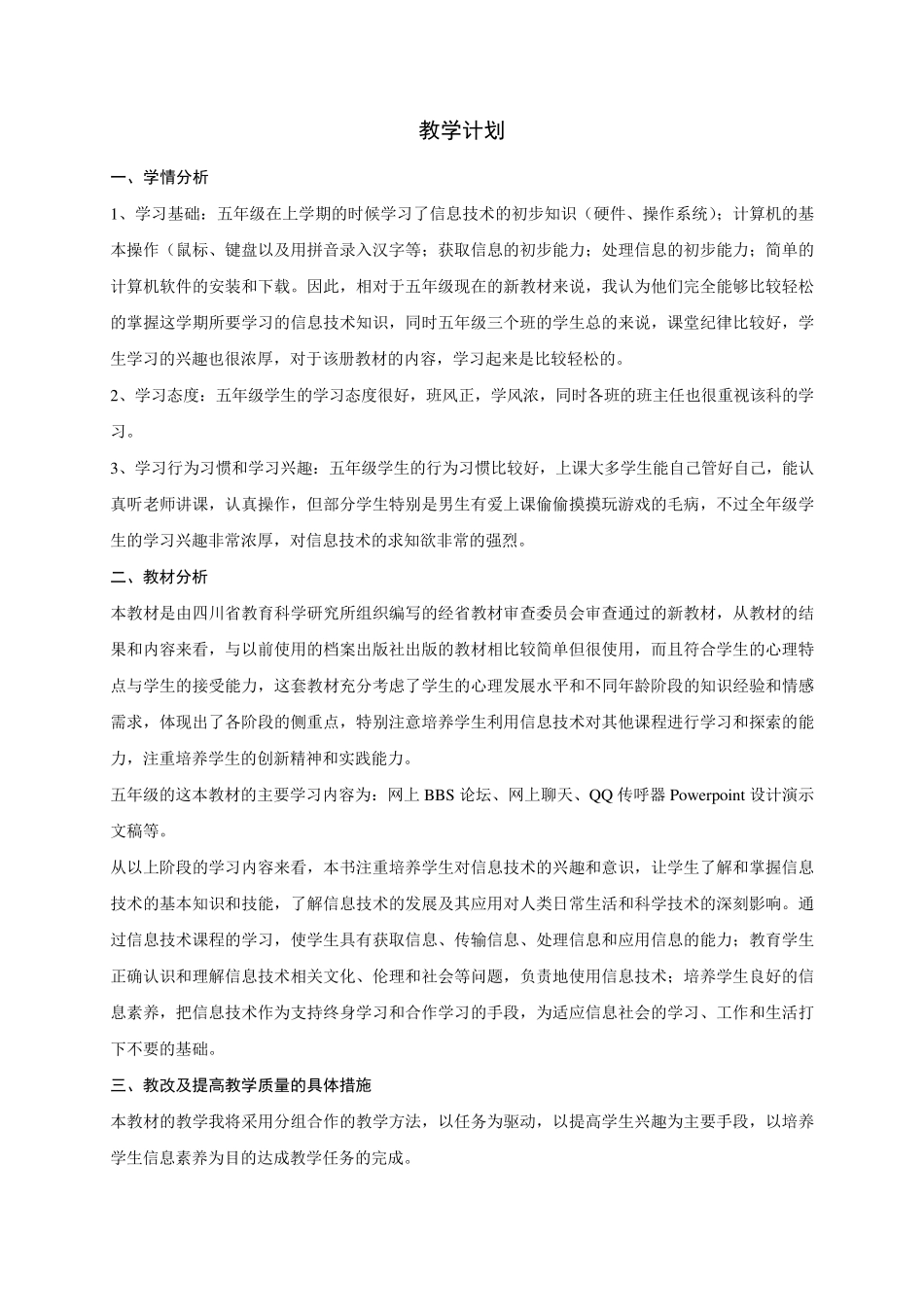 教学计划

一、学情分析

1、学习基础：五年级在上学期的时候学习了信息技术的初步知识（硬件、操作系统）；计算机的基本操作（鼠标、键盘以及用拼音录入汉字等；获取信息的初步能力；处理信息的初步能力；简单的计算机软件的安装和下载。因此，相对于五年级现在的新教材来说，我认为他们完全能够比较轻松的掌握这学期所要学习的信息技术知识，同时五年级三个班的学生总的来说，课堂纪律比较好，学生学习的兴趣也很浓厚，对于该册教材的内容，学习起来是比较轻松的。

2、学习态度：五年级学生的学习态度很好，班风正，学风浓，同时各班的班主任也很重视该科的学习。

3、学习行为习惯和学习兴趣：五年级学生的行为习惯比较好，上课大多学生能自己管好自己，能认真听老师讲课，认真操作，但部分学生特别是男生有爱上课偷偷摸摸玩游戏的毛病，不过全年级学生的学习兴趣非常浓厚，对信息技术的求知欲非常的强烈。

二、教材分析

本教材是由四川省教育科学研究所组织编写的经省教材审查委员会审查通过的新教材，从教材的结果和内容来看，与以前使用的档案出版社出版的教材相比较简单但很使用，而且符合学生的心理特点与学生的接受能力，这套教材充分考虑了学生的心理发展水平和不同年龄阶段的知识经验和情感需求，体现出了各阶段的侧重点，特别注意培养学生利用信息技术对其他课程进行学习和探索的能力，注重培养学生的创新精神和实践能力。

五年级的这本教材的主要学习内容为：网上 BBS 论坛、网上聊天、QQ 传呼器 Powerpoint 设计演示文稿等。

从以上阶段的学习内容来看，本书注重培养学生对信息技术的兴趣和意识，让学生了解和掌握信息技术的基本知识和技能，了解信息技术的发展及其应用对人类日常生活和科学技术的深刻影响。通过信息技术课程的学习，使学生具有获取信息、传输信息、处理信息和应用信息的能力；教育学生正确认识和理解信息技术相关文化、伦理和社会等问题，负责地使用信息技术；培养学生良好的信息素养，把信息技术作为支持终身学习和合作学习的手段，为适应信息社会的学习、工作和生活打下不要的基础。

三、教改及提高教学质量的具体措施

本教材的教学我将采用分组合作的教学方法，以任务为驱动，以提高学生兴趣为主要手段，以培养学生信息素养为目的达成教学任务的完成。